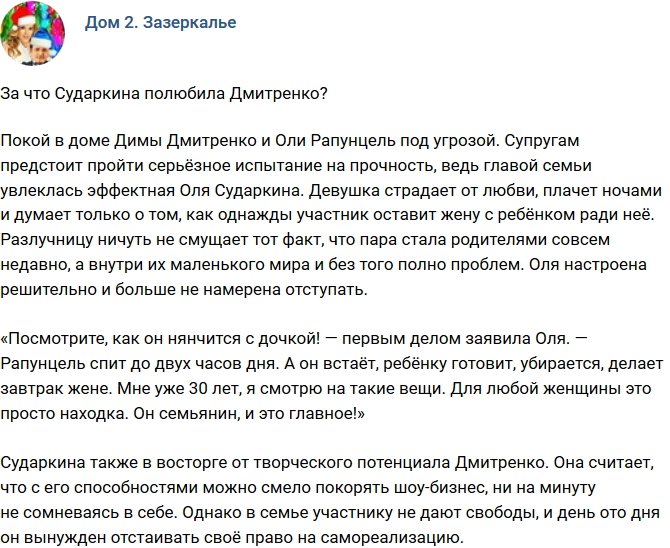 Дом 2. Зазеркалье

За что Сударкина полюбила Дмитренко?

Покой в доме Димы Дмитренко и Оли Рапунцель под угрозой. Супругам предстоит пройти серьёзное испытание на прочность, ведь главой семьи увлеклась эффектная Оля Сударкина. Девушка страдает от любви, плачет ночами и думает только о том, как однажды участник оставит жену с ребёнком ради неё. Разлучницу ничуть не смущает тот факт, что пара стала родителями совсем недавно, а внутри их маленького мира и без того полно проблем. Оля настроена решительно и больше не намерена отступать.

«Посмотрите, как он нянчится с дочкой! — первым делом заявила Оля. — Рапунцель спит до двух часов дня. А он встаёт, ребёнку готовит, убирается, делает завтрак жене. Мне уже 30 лет, я смотрю на такие вещи. Для любой женщины это просто находка. Он семьянин, и это главное!»

Сударкина также в восторге от творческого потенциала Дмитренко. Она считает, что с его способностями можно смело покорять шоу-бизнес, ни на минуту не сомневаясь в себе. Однако в семье участнику не дают свободы, и день ото дня он вынужден отстаивать своё право на самореализацию.